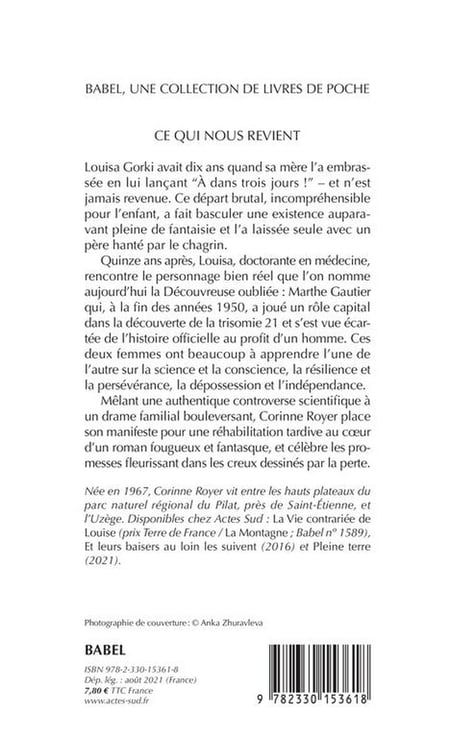 BABEL, UNE COLLECTION DE LIVRES DE POCHE

CE QUI NOUS REVIENT

Louisa Gorki avait dix ans quand sa mère l'a embrassée en lui lançant "À dans trois jours !" – et n'est jamais revenue. Ce départ brutal, incompréhensible pour l'enfant, a fait basculer une existence auparavant pleine de fantaisie et l'a laissée seule avec un père hanté par le chagrin.

Quinze ans après, Louisa, doctorante en médecine, rencontre le personnage bien réel que l'on nomme aujourd'hui la Découvreuse oubliée : Marthe Gautier qui, à la fin des années 1950, a joué un rôle capital dans la découverte de la trisomie 21 et s'est vue écartée de l'histoire officielle au profit d'un homme. Ces deux femmes ont beaucoup à apprendre l'une de l'autre sur la science et la conscience, la résilience et la persévérance, la dépossession et l'indépendance.

Mêlant une authentique controverse scientifique à un drame familial bouleversant, Corinne Royer place son manifeste pour une réhabilitation tardive au cœur d'un roman fougueux et fantasque, et célèbre les promesses fleurissant dans les creux dessinés par la perte.

Née en 1967, Corinne Royer vit entre les hauts plateaux du parc naturel régional du Pilat, près de Saint-Étienne, et l'Uzège. Disponibles chez Actes Sud : La Vie contrariée de Louise (prix Terre de France / La Montagne ; Babel n° 1589), Et leurs baisers au loin les suivent (2016) et Pleine terre (2021).

Photographie de couverture : © Anka Zhuravleva

BABEL

ISBN 978-2-330-15361-8
Dép. lég. : août 2021 (France)
7,80 € TTC France
www.actes-sud.fr

9 782330 153618